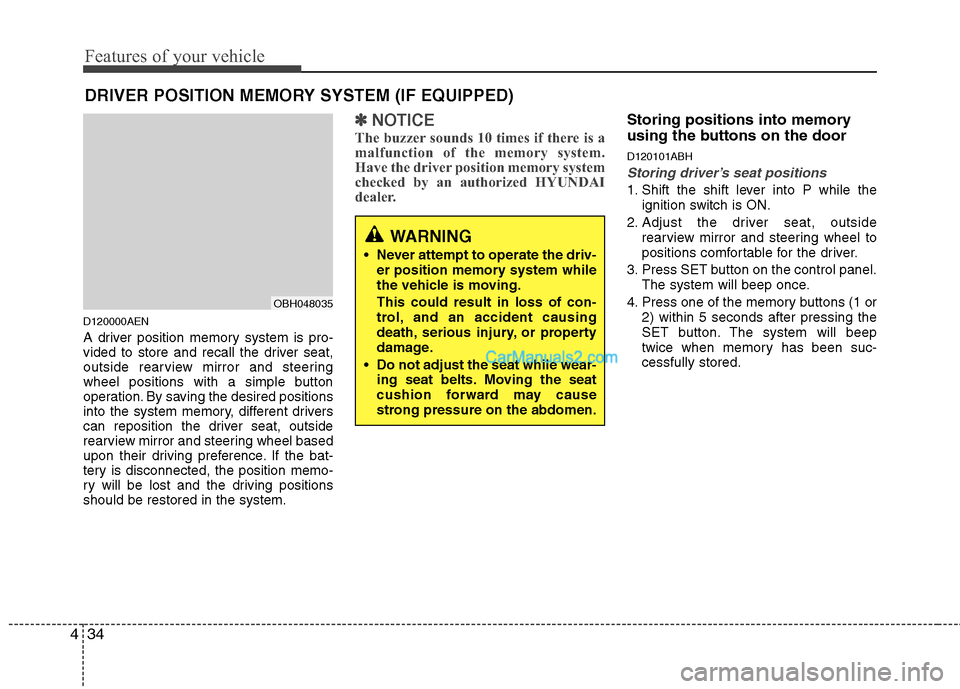 Features of your vehicle

DRIVER POSITION MEMORY SYSTEM (IF EQUIPPED)

OBH048035

D120000AEN

A driver position memory system is provided to store and recall the driver seat, outside rearview mirror and steering wheel positions with a simple button operation. By saving the desired positions into the system memory, different drivers can reposition the driver seat, outside rearview mirror and steering wheel based upon their driving preference. If the battery is disconnected, the position memory will be lost and the driving positions should be restored in the system.

✽ NOTICE

The buzzer sounds 10 times if there is a malfunction of the memory system. Have the driver position memory system checked by an authorized HYUNDAI dealer.

WARNING

• Never attempt to operate the driver position memory system while the vehicle is moving.
This could result in loss of control, and an accident causing death, serious injury, or property damage.

• Do not adjust the seat while wearing seat belts. Moving the seat cushion forward may cause strong pressure on the abdomen.

CarManuals2.com

Storing positions into memory using the buttons on the door

D120101ABH

Storing driver's seat positions

1. Shift the shift lever into P while the ignition switch is ON.

2. Adjust the driver seat, outside rearview mirror and steering wheel to positions comfortable for the driver.

3. Press SET button on the control panel. The system will beep once.

4. Press one of the memory buttons (1 or 2) within 5 seconds after pressing the SET button. The system will beep twice when memory has been successfully stored.

4 34

carmanualsonline.info